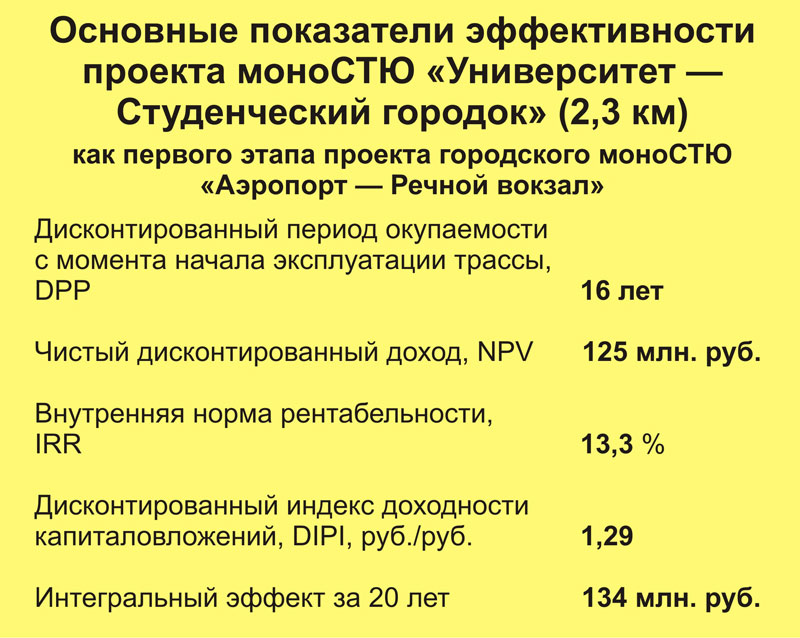 Основные показатели эффективности проекта моноСТЮ «Университет — Студенческий городок» (2,3 км)

как первого этапа проекта городского моноСТЮ «Аэропорт — Речной вокзал»

| | |
|---|---|
| Дисконтированный период окупаемости с момента начала эксплуатации трассы, DPP | 16 лет |
| Чистый дисконтированный доход, NPV | 125 млн. руб. |
| Внутренняя норма рентабельности, IRR | 13,3 % |
| Дисконтированный индекс доходности капиталовложений, DIPI, руб./руб. | 1,29 |
| Интегральный эффект за 20 лет | 134 млн. руб. |